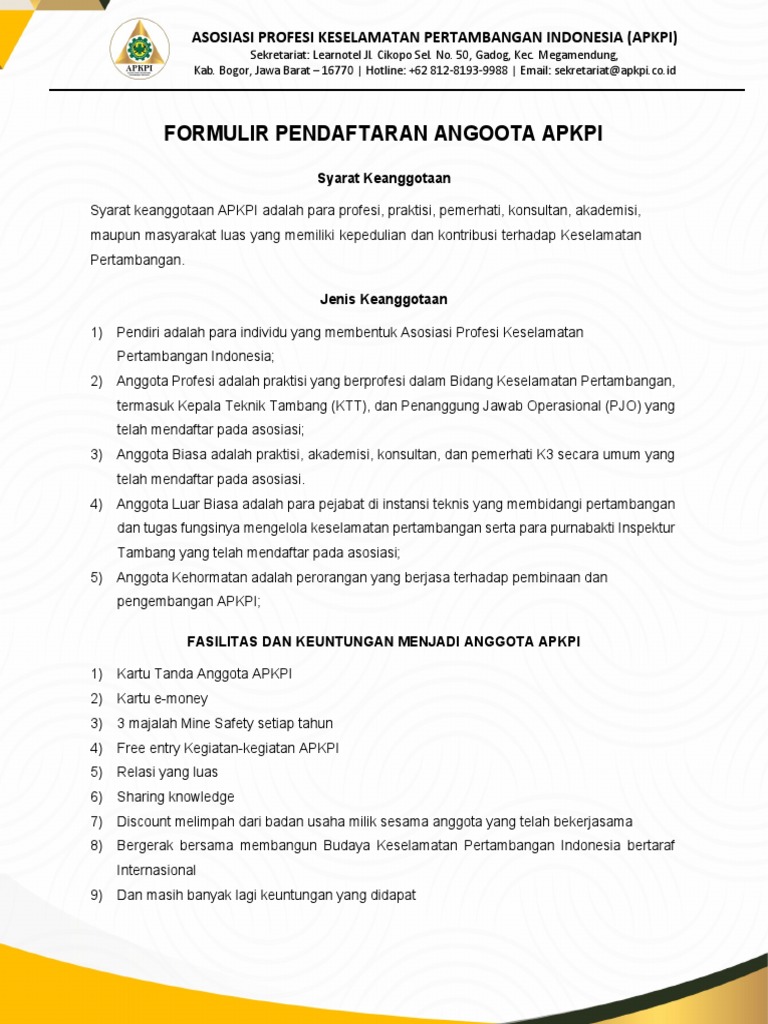 APKPI

ASOSIASI PROFESI KESELAMATAN PERTAMBANGAN INDONESIA (APKPI)
Sekretariat: Learnotel Jl. Cikopo Sel. No. 50, Gadog, Kec. Megamendung,
Kab. Bogor, Jawa Barat – 16770 | Hotline: +62 812-8193-9988 | Email: sekretariat@apkpi.co.id

FORMULIR PENDAFTARAN ANGOOTA APKPI

Syarat Keanggotaan

Syarat keanggotaan APKPI adalah para profesi, praktisi, pemerhati, konsultan, akademisi, maupun masyarakat luas yang memiliki kepedulian dan kontribusi terhadap Keselamatan Pertambangan.

Jenis Keanggotaan

1) Pendiri adalah para individu yang membentuk Asosiasi Profesi Keselamatan Pertambangan Indonesia;
2) Anggota Profesi adalah praktisi yang berprofesi dalam Bidang Keselamatan Pertambangan, termasuk Kepala Teknik Tambang (KTT), dan Penanggung Jawab Operasional (PJO) yang telah mendaftar pada asosiasi;
3) Anggota Biasa adalah praktisi, akademisi, konsultan, dan pemerhati K3 secara umum yang telah mendaftar pada asosiasi.
4) Anggota Luar Biasa adalah para pejabat di instansi teknis yang membidangi pertambangan dan tugas fungsinya mengelola keselamatan pertambangan serta para purnabakti Inspektur Tambang yang telah mendaftar pada asosiasi;
5) Anggota Kehormatan adalah perorangan yang berjasa terhadap pembinaan dan pengembangan APKPI;

FASILITAS DAN KEUNTUNGAN MENJADI ANGGOTA APKPI

1) Kartu Tanda Anggota APKPI
2) Kartu e-money
3) 3 majalah Mine Safety setiap tahun
4) Free entry Kegiatan-kegiatan APKPI
5) Relasi yang luas
6) Sharing knowledge
7) Discount melimpah dari badan usaha milik sesama anggota yang telah bekerjasama
8) Bergerak bersama membangun Budaya Keselamatan Pertambangan Indonesia bertaraf Internasional
9) Dan masih banyak lagi keuntungan yang didapat